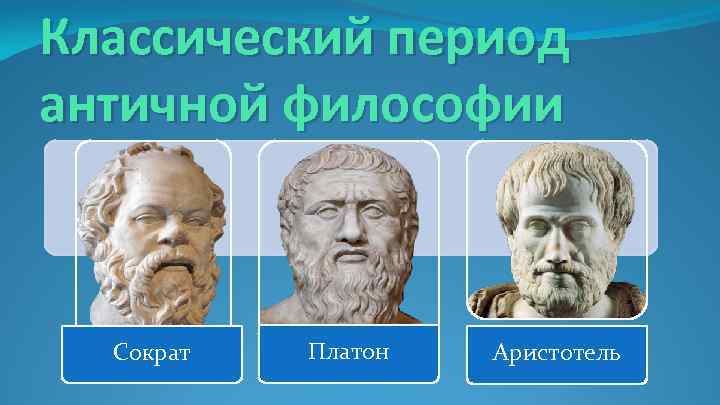 Классический период античной философии

Сократ

Платон

Аристотель